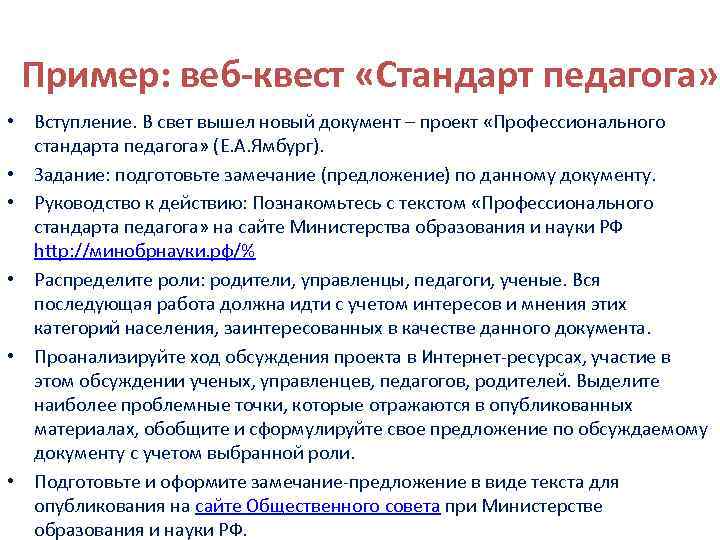 Пример: веб-квест «Стандарт педагога»

• Вступление. В свет вышел новый документ – проект «Профессионального стандарта педагога» (Е.А.Ямбург).

• Задание: подготовьте замечание (предложение) по данному документу.

• Руководство к действию: Познакомьтесь с текстом «Профессионального стандарта педагога» на сайте Министерства образования и науки РФ http://минобрнауки.рф/%

• Распределите роли: родители, управленцы, педагоги, ученые. Вся последующая работа должна идти с учетом интересов и мнения этих категорий населения, заинтересованных в качестве данного документа.

• Проанализируйте ход обсуждения проекта в Интернет-ресурсах, участие в этом обсуждении ученых, управленцев, педагогов, родителей. Выделите наиболее проблемные точки, которые отражаются в опубликованных материалах, обобщите и сформулируйте свое предложение по обсуждаемому документу с учетом выбранной роли.

• Подготовьте и оформите замечание-предложение в виде текста для опубликования на сайте Общественного совета при Министерстве образования и науки РФ.